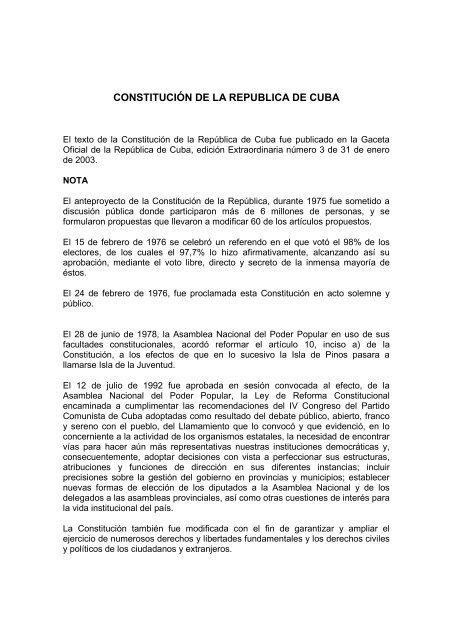 CONSTITUCIÓN DE LA REPUBLICA DE CUBA

El texto de la Constitución de la República de Cuba fue publicado en la Gaceta Oficial de la República de Cuba, edición Extraordinaria número 3 de 31 de enero de 2003.

NOTA

El anteproyecto de la Constitución de la República, durante 1975 fue sometido a discusión pública donde participaron más de 6 millones de personas, y se formularon propuestas que llevaron a modificar 60 de los artículos propuestos.

El 15 de febrero de 1976 se celebró un referendo en el que votó el 98% de los electores, de los cuales el 97,7% lo hizo afirmativamente, alcanzando así su aprobación, mediante el voto libre, directo y secreto de la inmensa mayoría de éstos.

El 24 de febrero de 1976, fue proclamada esta Constitución en acto solemne y público.

El 28 de junio de 1978, la Asamblea Nacional del Poder Popular en uso de sus facultades constitucionales, acordó reformar el artículo 10, inciso a) de la Constitución, a los efectos de que en lo sucesivo la Isla de Pinos pasara a llamarse Isla de la Juventud.

El 12 de julio de 1992 fue aprobada en sesión convocada al efecto, de la Asamblea Nacional del Poder Popular, la Ley de Reforma Constitucional encaminada a cumplimentar las recomendaciones del IV Congreso del Partido Comunista de Cuba adoptadas como resultado del debate público, abierto, franco y sereno con el pueblo, del Llamamiento que lo convocó y que evidenció, en lo concerniente a la actividad de los organismos estatales, la necesidad de encontrar vías para hacer aún más representativas nuestras instituciones democráticas y, consecuentemente, adoptar decisiones con vista a perfeccionar sus estructuras, atribuciones y funciones de dirección en sus diferentes instancias; incluir precisiones sobre la gestión del gobierno en provincias y municipios; establecer nuevas formas de elección de los diputados a la Asamblea Nacional y de los delegados a las asambleas provinciales, así como otras cuestiones de interés para la vida institucional del país.

La Constitución también fue modificada con el fin de garantizar y ampliar el ejercicio de numerosos derechos y libertades fundamentales y los derechos civiles y políticos de los ciudadanos y extranjeros.